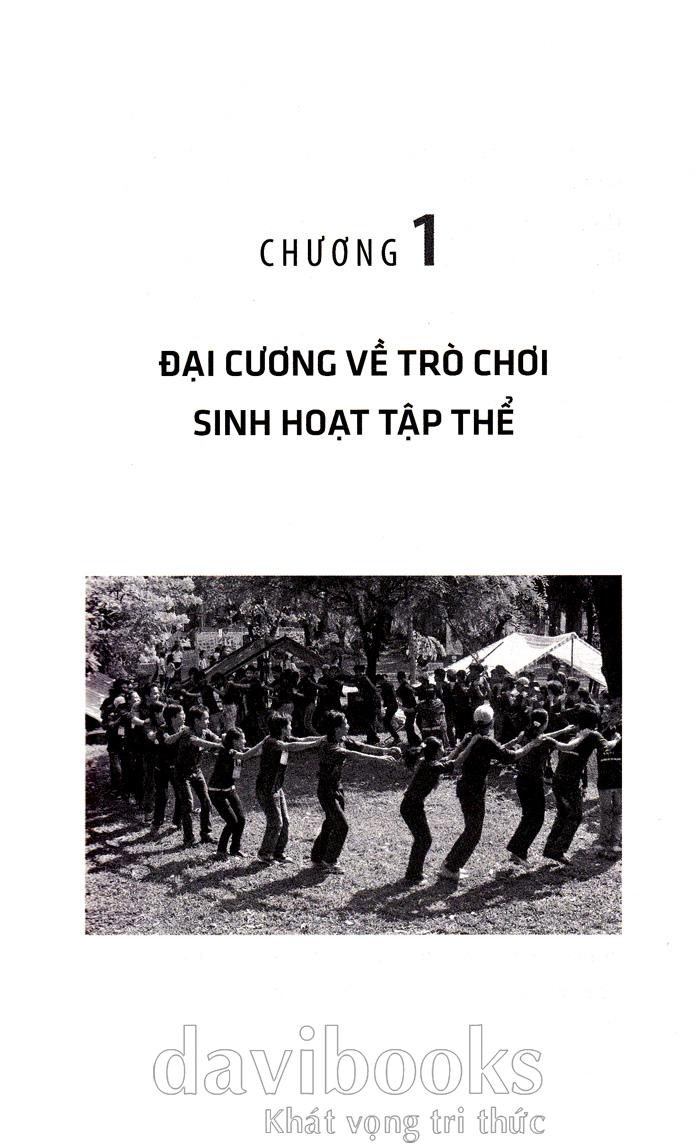 CHƯƠNG 1

ĐẠI CƯƠNG VỀ TRÒ CHƠI
SINH HOẠT TẬP THỂ

davibooks
Khát vọng tri thức